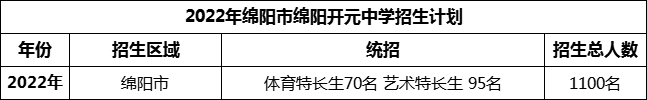 2022年绵阳市绵阳开元中学招生计划

| 年份 | 招生区域 | 统招 | 招生总人数 |
|---|---|---|---|
| 2022年 | 绵阳市 | 体育特长生70名 艺术特长生 95名 | 1100名 |